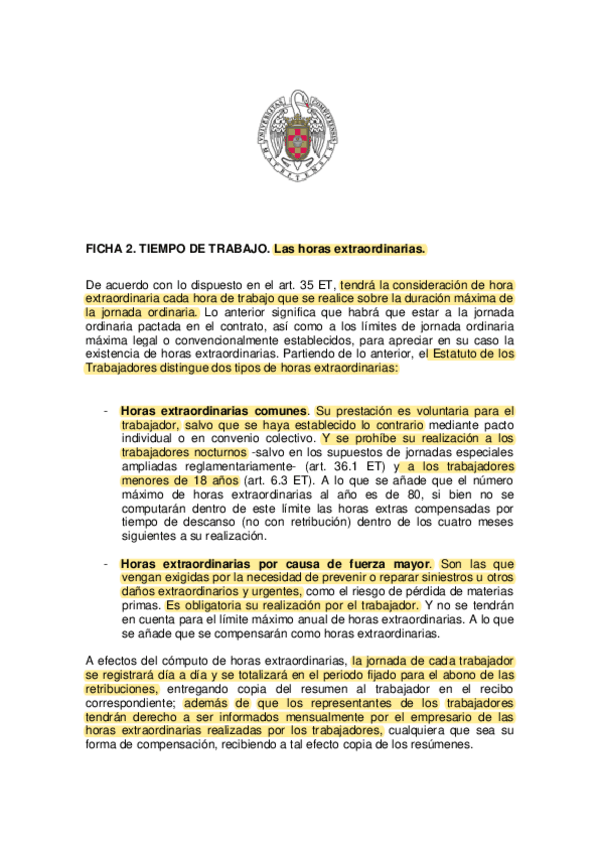 FICHA 2. TIEMPO DE TRABAJO. Las horas extraordinarias.

De acuerdo con lo dispuesto en el art. 35 ET, tendrá la consideración de hora extraordinaria cada hora de trabajo que se realice sobre la duración máxima de la jornada ordinaria. Lo anterior significa que habrá que estar a la jornada ordinaria pactada en el contrato, así como a los límites de jornada ordinaria máxima legal o convencionalmente establecidos, para apreciar en su caso la existencia de horas extraordinarias. Partiendo de lo anterior, el Estatuto de los Trabajadores distingue dos tipos de horas extraordinarias:

- Horas extraordinarias comunes. Su prestación es voluntaria para el trabajador, salvo que se haya establecido lo contrario mediante pacto individual o en convenio colectivo. Y se prohíbe su realización a los trabajadores nocturnos -salvo en los supuestos de jornadas especiales ampliadas reglamentariamente- (art. 36.1 ET) y a los trabajadores menores de 18 años (art. 6.3 ET). A lo que se añade que el número máximo de horas extraordinarias al año es de 80, si bien no se computarán dentro de este límite las horas extras compensadas por tiempo de descanso (no con retribución) dentro de los cuatro meses siguientes a su realización.

- Horas extraordinarias por causa de fuerza mayor. Son las que vengan exigidas por la necesidad de prevenir o reparar siniestros u otros daños extraordinarios y urgentes, como el riesgo de pérdida de materias primas. Es obligatoria su realización por el trabajador. Y no se tendrán en cuenta para el límite máximo anual de horas extraordinarias. A lo que se añade que se compensarán como horas extraordinarias.

A efectos del cómputo de horas extraordinarias, la jornada de cada trabajador se registrará día a día y se totalizará en el periodo fijado para el abono de las retribuciones, entregando copia del resumen al trabajador en el recibo correspondiente; además de que los representantes de los trabajadores tendrán derecho a ser informados mensualmente por el empresario de las horas extraordinarias realizadas por los trabajadores, cualquiera que sea su forma de compensación, recibiendo a tal efecto copia de los resúmenes.